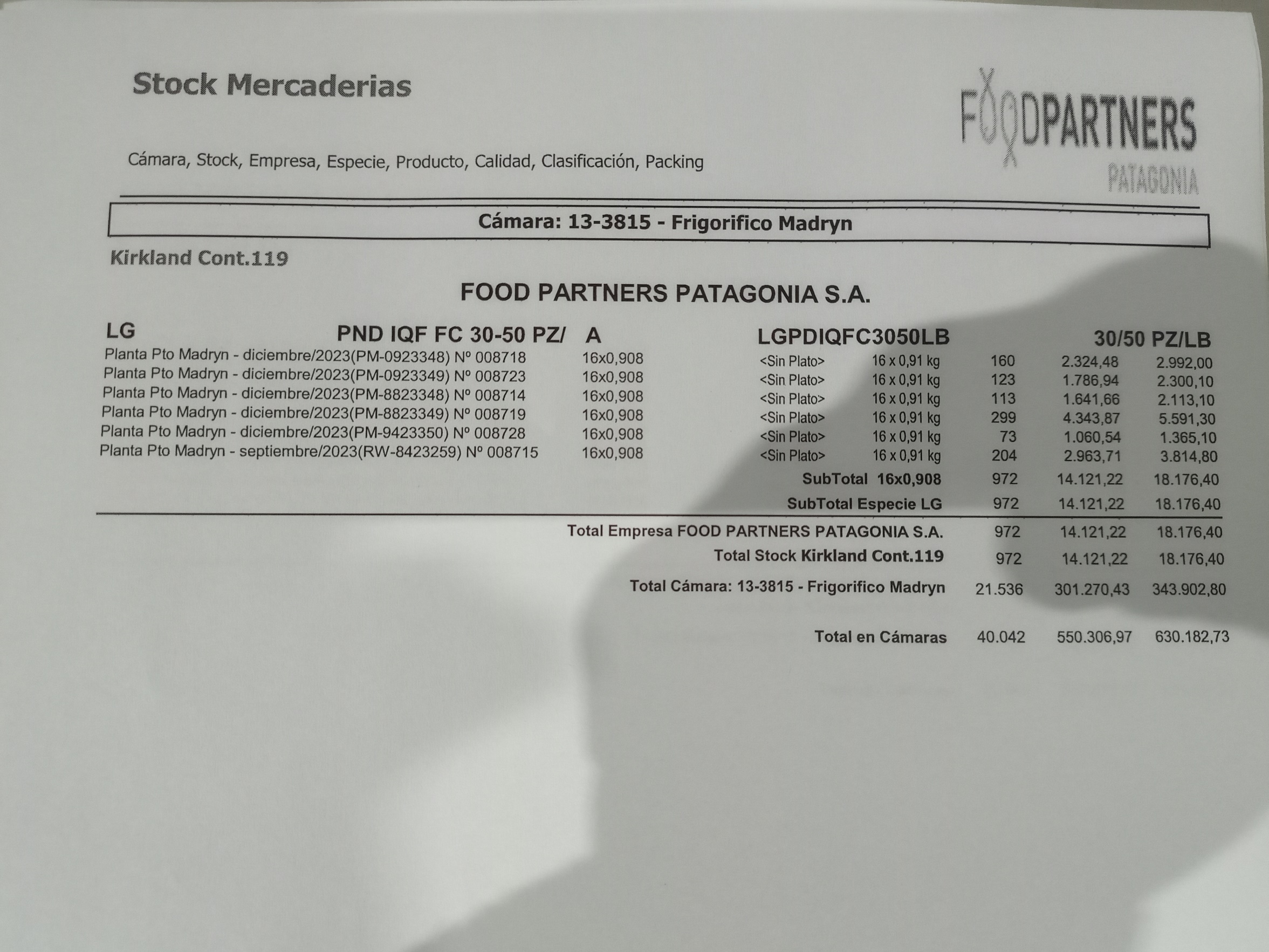 Stock Mercaderias

FOODPARTNERS
PATAGONIA

Cámara, Stock, Empresa, Especie, Producto, Calidad, Clasificación, Packing

Cámara: 13-3815 - Frigorifico Madryn

Kirkland Cont.119

FOOD PARTNERS PATAGONIA S.A.

LG PND IQF FC 30-50 PZ/ A LGPDIQFC3050LB 30/50 PZ/LB

Planta Pto Madryn - diciembre/2023(PM-0923348) Nº 008718 16x0,908 <Sin Plato> 16 x 0,91 kg 160 2.324,48 2.992,00
Planta Pto Madryn - diciembre/2023(PM-0923349) Nº 008723 16x0,908 <Sin Plato> 16 x 0,91 kg 123 1.786,94 2.300,10
Planta Pto Madryn - diciembre/2023(PM-8823348) Nº 008714 16x0,908 <Sin Plato> 16 x 0,91 kg 113 1.641,66 2.113,10
Planta Pto Madryn - diciembre/2023(PM-8823349) Nº 008719 16x0,908 <Sin Plato> 16 x 0,91 kg 299 4.343,87 5.591,30
Planta Pto Madryn - diciembre/2023(PM-9423350) Nº 008728 16x0,908 <Sin Plato> 16 x 0,91 kg 73 1.060,54 1.365,10
Planta Pto Madryn - septiembre/2023(RW-8423259) Nº 008715 16x0,908 <Sin Plato> 16 x 0,91 kg 204 2.963,71 3.814,80

SubTotal 16x0,908 972 14.121,22 18.176,40

SubTotal Especie LG 972 14.121,22 18.176,40

Total Empresa FOOD PARTNERS PATAGONIA S.A. 972 14.121,22 18.176,40

Total Stock Kirkland Cont.119 972 14.121,22 18.176,40

Total Cámara: 13-3815 - Frigorifico Madryn 21.536 301.270,43 343.902,80

Total en Cámaras 40.042 550.306,97 630.182,73